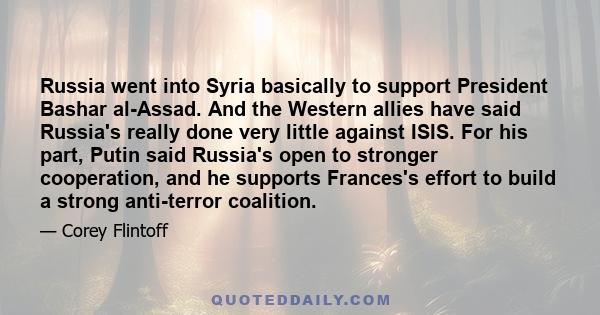 Russia went into Syria basically to support President Bashar al-Assad. And the Western allies have said Russia's really done very little against ISIS. For his part, Putin said Russia's open to stronger cooperation, and he supports Frances's effort to build a strong anti-terror coalition.

— Corey Flintoff

QUOTEDDAILY.COM